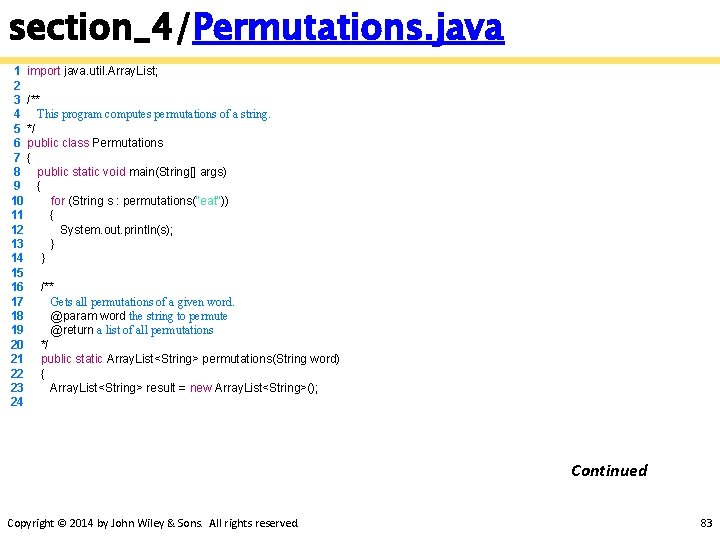 section_4/Permutations.java

1 import java.util.ArrayList;
2
3 /**
4 This program computes permutations of a string.
5 */
6 public class Permutations
7 {
8 public static void main(String[] args)
9 {
10 for (String s : permutations("eat"))
11 {
12 System.out.println(s);
13 }
14 }
15
16 /**
17 Gets all permutations of a given word.
18 @param word the string to permute
19 @return a list of all permutations
20 */
21 public static ArrayList<String> permutations(String word)
22 {
23 ArrayList<String> result = new ArrayList<String>();
24

Continued

Copyright © 2014 by John Wiley & Sons. All rights reserved.

83